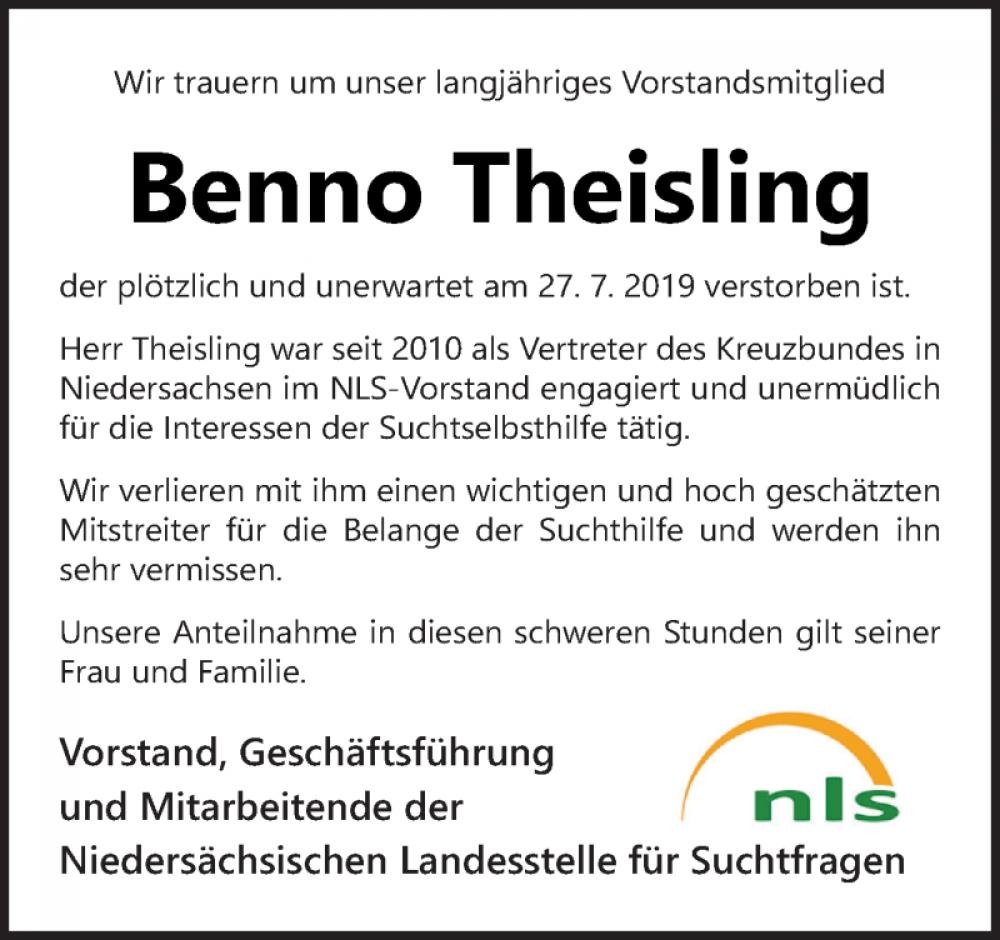 Wir trauern um unser langjähriges Vorstandsmitglied

Benno Theisling

der plötzlich und unerwartet am 27. 7. 2019 verstorben ist.

Herr Theisling war seit 2010 als Vertreter des Kreuzbundes in Niedersachsen im NLS-Vorstand engagiert und unermüdlich für die Interessen der Suchtselbsthilfe tätig.

Wir verlieren mit ihm einen wichtigen und hoch geschätzten Mitstreiter für die Belange der Suchthilfe und werden ihn sehr vermissen.

Unsere Anteilnahme in diesen schweren Stunden gilt seiner Frau und Familie.

Vorstand, Geschäftsführung
und Mitarbeitende der
Niedersächsischen Landesstelle für Suchtfragen

nls